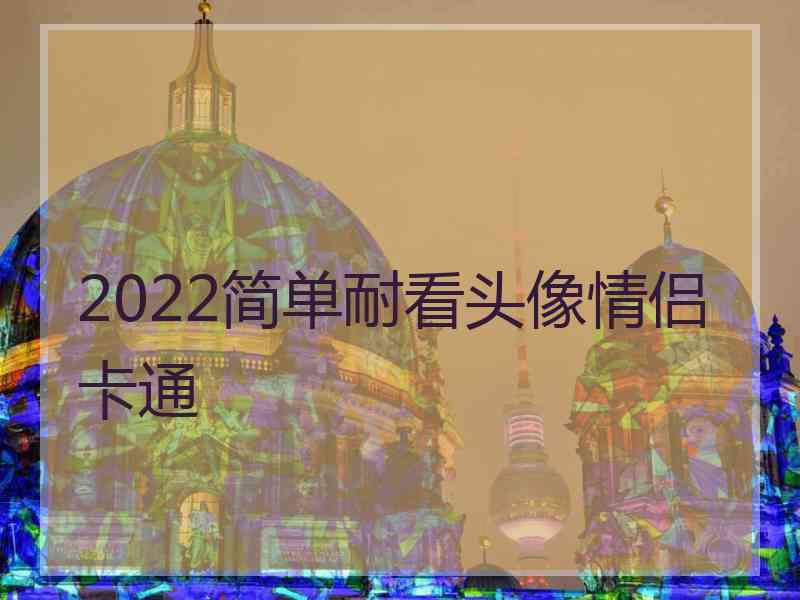 2022简单耐看头像情侣卡通